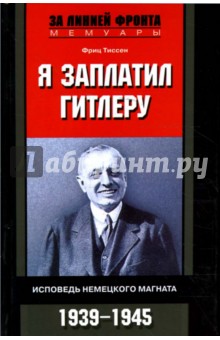 ЗА ЛИНИЕЙ ФРОНТА
МЕМУАРЫ

Фриц Тиссен

Я ЗАПЛАТИЛ ГИТЛЕРУ

Лабиринт.ру

ИСПОВЕДЬ НЕМЕЦКОГО МАГНАТА

1939–1945